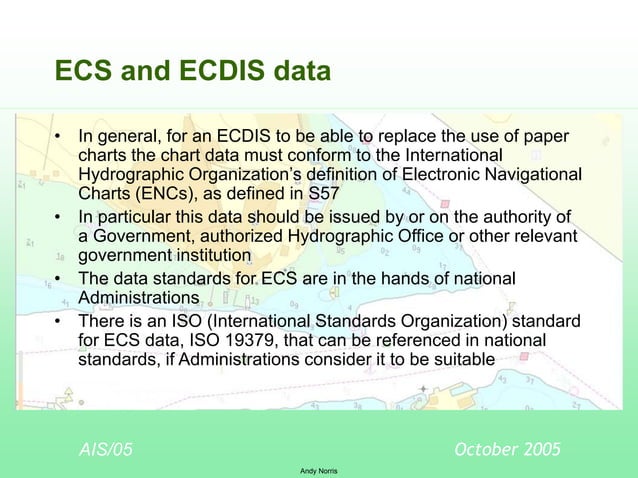 ECS and ECDIS data

• In general, for an ECDIS to be able to replace the use of paper charts the chart data must conform to the International Hydrographic Organization's definition of Electronic Navigational Charts (ENCs), as defined in S57
• In particular this data should be issued by or on the authority of a Government, authorized Hydrographic Office or other relevant government institution
• The data standards for ECS are in the hands of national Administrations
• There is an ISO (International Standards Organization) standard for ECS data, ISO 19379, that can be referenced in national standards, if Administrations consider it to be suitable

AIS/05

October 2005

Andy Norris